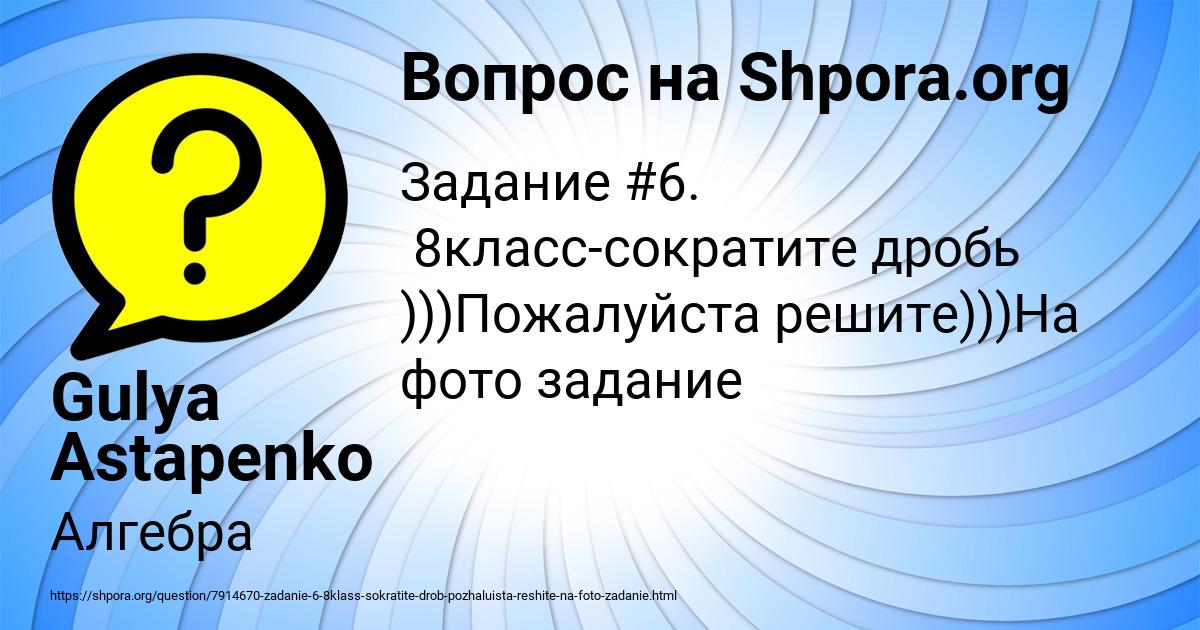 ?

Вопрос на Shpora.org

Задание #6.
8класс-сократите дробь )))Пожалуйста решите)))На фото задание

Gulya Astapenko

Алгебра

https://shpora.org/question/7914670-zadanie-6-8klass-sokratite-drob-pozhaluista-reshite-na-foto-zadanie.html